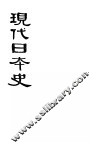 現代日本史

www.sslibrary.com